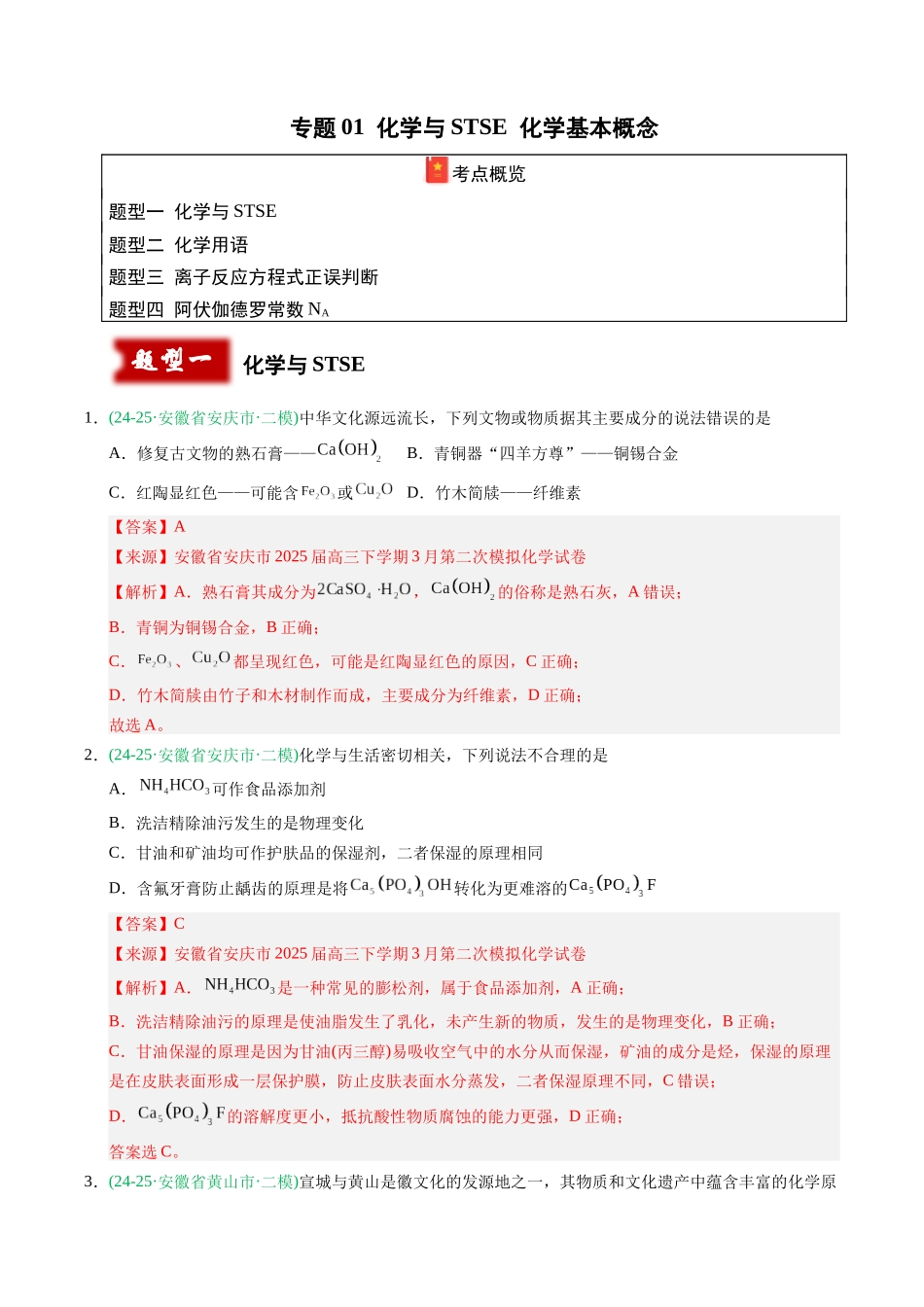 专题01 化学与STSE 化学基本概念

考点概览

题型一 化学与STSE

题型二 化学用语

题型三 离子反应方程式正误判断

题型四 阿伏伽德罗常数$N_A$

题型一 化学与STSE

1.(24-25·安徽省安庆市·二模)中华文化源远流长，下列文物或物质据其主要成分的说法错误的是

A.修复古文物的熟石膏——$Ca(OH)_2$ B.青铜器“四羊方尊”——铜锡合金

C.红陶显红色——可能含$Fe_2O_3$或$Cu_2O$ D.竹木简牍——纤维素

【答案】A

【来源】安徽省安庆市2025届高三下学期3月第二次模拟化学试卷

【解析】A.熟石膏其成分为$2CaSO_4 \cdot H_2O$，$Ca(OH)_2$的俗称是熟石灰，A错误；

B.青铜为铜锡合金，B正确；

C.$Fe_2O_3$、$Cu_2O$都呈现红色，可能是红陶显红色的原因，C正确；

D.竹木简牍由竹子和木材制作而成，主要成分为纤维素，D正确；

故选A。

2.(24-25·安徽省安庆市·二模)化学与生活密切相关，下列说法不合理的是

A.$NH_4HCO_3$可作食品添加剂

B.洗洁精除油污发生的是物理变化

C.甘油和矿油均可作护肤品的保湿剂，二者保湿的原理相同

D.含氟牙膏防止龋齿的原理是将$Ca_5(PO_4)_3OH$转化为更难溶的$Ca_5(PO_4)_3F$

【答案】C

【来源】安徽省安庆市2025届高三下学期3月第二次模拟化学试卷

【解析】A.$NH_4HCO_3$是一种常见的膨松剂，属于食品添加剂，A正确；

B.洗洁精除油污的原理是使油脂发生了乳化，未产生新的物质，发生的是物理变化，B正确；

C.甘油保湿的原理是因为甘油(丙三醇)易吸收空气中的水分从而保湿，矿油的成分是烃，保湿的原理是在皮肤表面形成一层保护膜，防止皮肤表面水分蒸发，二者保湿原理不同，C错误；

D.$Ca_5(PO_4)_3F$的溶解度更小，抵抗酸性物质腐蚀的能力更强，D正确；

答案选C。

3.(24-25·安徽省黄山市·二模)宣城与黄山是徽文化的发源地之一，其物质和文化遗产中蕴含丰富的化学原